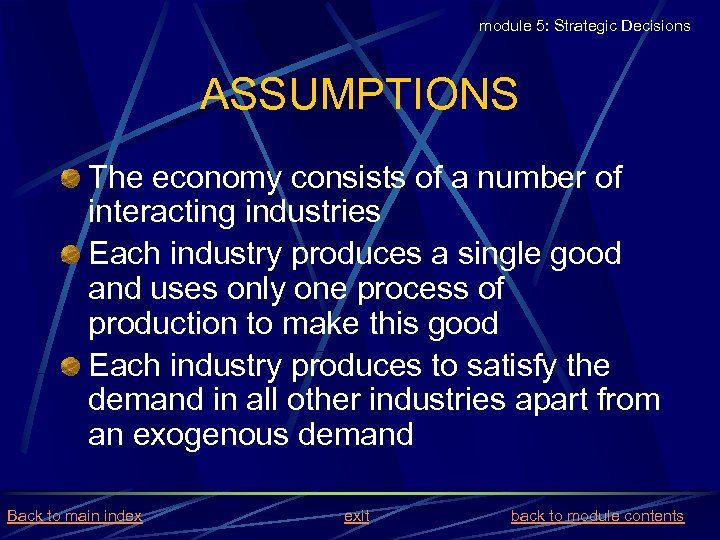 module 5: Strategic Decisions

ASSUMPTIONS

The economy consists of a number of interacting industries

Each industry produces a single good and uses only one process of production to make this good

Each industry produces to satisfy the demand in all other industries apart from an exogenous demand

Back to main index exit back to module contents